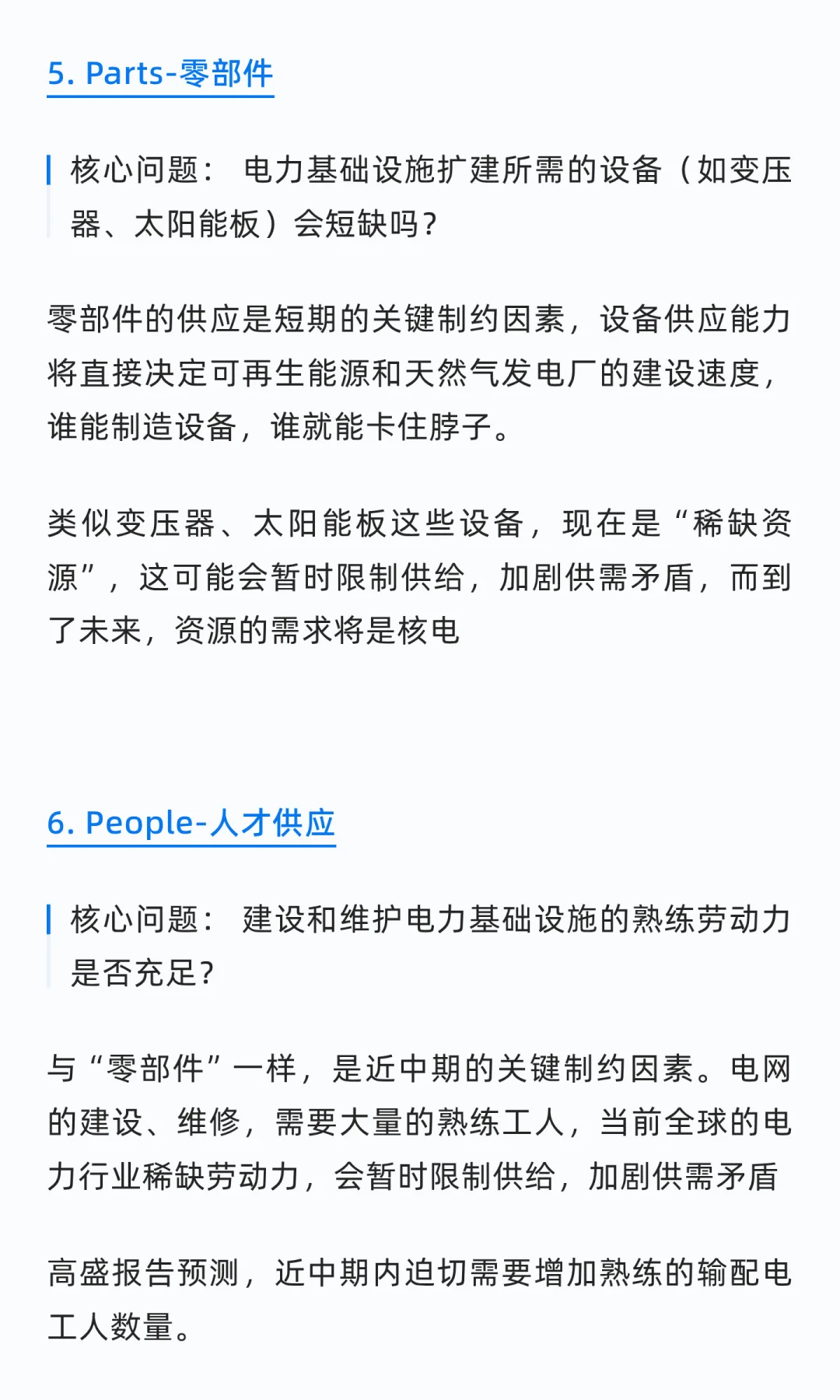 5. Parts-零部件

核心问题： 电力基础设施扩建所需的设备（如变压器、太阳能板）会短缺吗？

零部件的供应是短期的关键制约因素，设备供应能力将直接决定可再生能源和天然气发电厂的建设速度，谁能制造设备，谁就能卡住脖子。

类似变压器、太阳能板这些设备，现在是“稀缺资源”，这可能会暂时限制供给，加剧供需矛盾，而到了未来，资源的需求将是核电

6. People-人才供应

核心问题： 建设和维护电力基础设施的熟练劳动力是否充足?

与“零部件”一样，是近中期的关键制约因素。电网的建设、维修，需要大量的熟练工人，当前全球的电力行业稀缺劳动力，会暂时限制供给，加剧供需矛盾

高盛报告预测，近中期内迫切需要增加熟练的输配电工人数量。